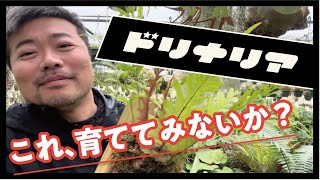 ドリナリア

これ、育ててみないか？